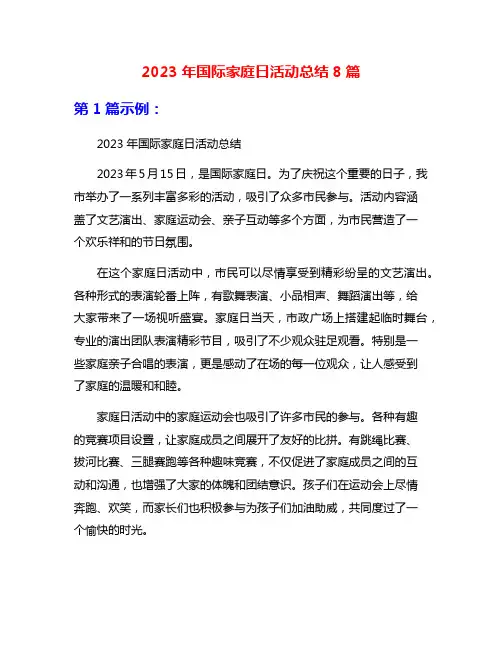 2023 年国际家庭日活动总结 8 篇

第 1 篇示例：

2023 年国际家庭日活动总结

2023 年 5 月 15 日，是国际家庭日。为了庆祝这个重要的日子，我市举办了一系列丰富多彩的活动，吸引了众多市民参与。活动内容涵盖了文艺演出、家庭运动会、亲子互动等多个方面，为市民营造了一个欢乐祥和的节日氛围。

在这个家庭日活动中，市民可以尽情享受到精彩纷呈的文艺演出。各种形式的表演轮番上阵，有歌舞表演、小品相声、舞蹈演出等，给大家带来了一场视听盛宴。家庭日当天，市政广场上搭建起临时舞台，专业的演出团队表演精彩节目，吸引了不少观众驻足观看。特别是一些家庭亲子合唱的表演，更是感动了在场的每一位观众，让人感受到了家庭的温暖和和睦。

家庭日活动中的家庭运动会也吸引了许多市民的参与。各种有趣的竞赛项目设置，让家庭成员之间展开了友好的比拼。有跳绳比赛、拔河比赛、三腿赛跑等各种趣味竞赛，不仅促进了家庭成员之间的互动和沟通，也增强了大家的体魄和团结意识。孩子们在运动会上尽情奔跑、欢笑，而家长们也积极参与为孩子们加油助威，共同度过了一个愉快的时光。